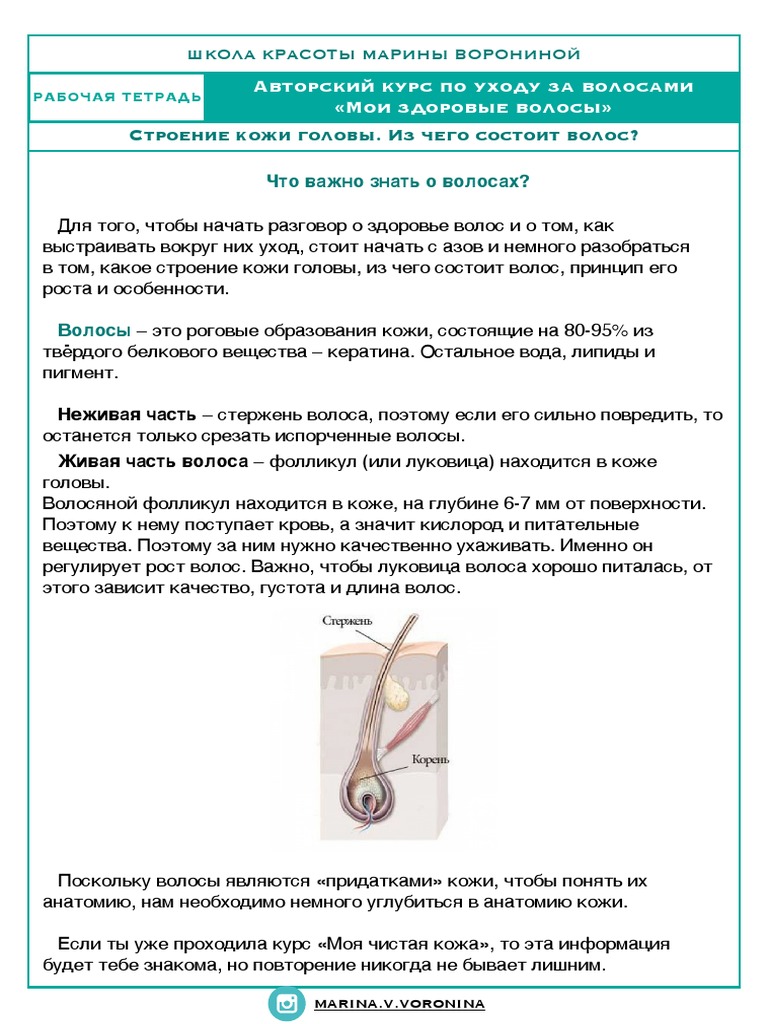 ШКОЛА КРАСОТЫ МАРИНЫ ВОРОНИНОЙ

РАБОЧАЯ ТЕТРАДЬ

Авторский курс по уходу за волосами «Мои здоровые волосы»

Строение кожи головы. Из чего состоит волос?

Что важно знать о волосах?

Для того, чтобы начать разговор о здоровье волос и о том, как выстраивать вокруг них уход, стоит начать с азов и немного разобраться в том, какое строение кожи головы, из чего состоит волос, принцип его роста и особенности.

Волосы – это роговые образования кожи, состоящие на 80-95% из твёрдого белкового вещества – кератина. Остальное вода, липиды и пигмент.

Неживая часть – стержень волоса, поэтому если его сильно повредить, то останется только срезать испорченные волосы.

Живая часть волоса – фолликул (или луковица) находится в коже головы.
Волосяной фолликул находится в коже, на глубине 6-7 мм от поверхности. Поэтому к нему поступает кровь, а значит кислород и питательные вещества. Поэтому за ним нужно качественно ухаживать. Именно он регулирует рост волос. Важно, чтобы луковица волоса хорошо питалась, от этого зависит качество, густота и длина волос.

Стержень

Корень

Поскольку волосы являются «придатками» кожи, чтобы понять их анатомию, нам необходимо немного углубиться в анатомию кожи.

Если ты уже проходила курс «Моя чистая кожа», то эта информация будет тебе знакома, но повторение никогда не бывает лишним.

MARINA.V.VORONINA